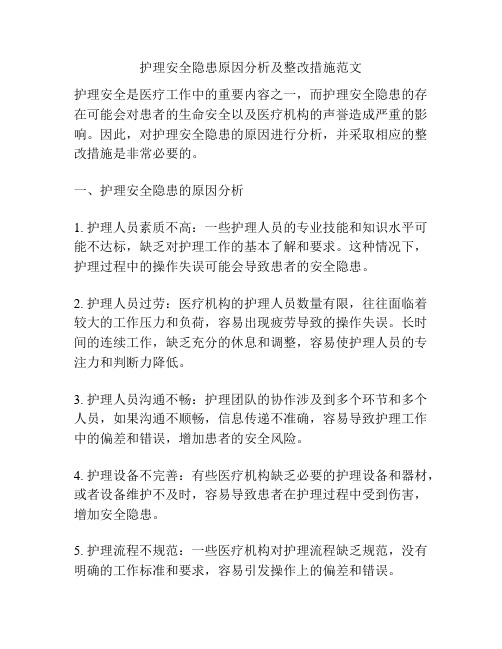 护理安全隐患原因分析及整改措施范文

护理安全是医疗工作中的重要内容之一，而护理安全隐患的存在可能会对患者的生命安全以及医疗机构的声誉造成严重的影响。因此，对护理安全隐患的原因进行分析，并采取相应的整改措施是非常必要的。

一、护理安全隐患的原因分析

1. 护理人员素质不高：一些护理人员的专业技能和知识水平可能不达标，缺乏对护理工作的基本了解和要求。这种情况下，护理过程中的操作失误可能会导致患者的安全隐患。

2. 护理人员过劳：医疗机构的护理人员数量有限，往往面临着较大的工作压力和负荷，容易出现疲劳导致的操作失误。长时间的连续工作，缺乏充分的休息和调整，容易使护理人员的专注力和判断力降低。

3. 护理人员沟通不畅：护理团队的协作涉及到多个环节和多个人员，如果沟通不顺畅，信息传递不准确，容易导致护理工作中的偏差和错误，增加患者的安全风险。

4. 护理设备不完善：有些医疗机构缺乏必要的护理设备和器材，或者设备维护不及时，容易导致患者在护理过程中受到伤害，增加安全隐患。

5. 护理流程不规范：一些医疗机构对护理流程缺乏规范，没有明确的工作标准和要求，容易引发操作上的偏差和错误。